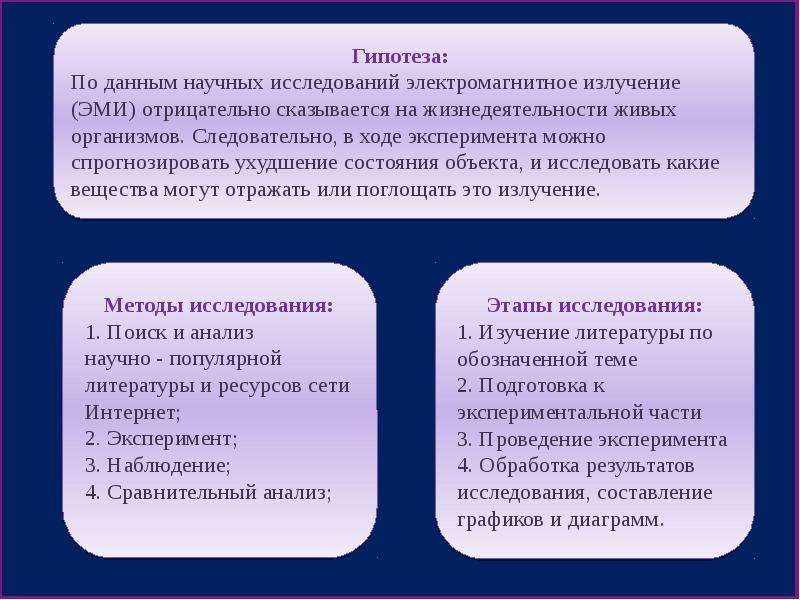 Гипотеза:
По данным научных исследований электромагнитное излучение (ЭМИ) отрицательно сказывается на жизнедеятельности живых организмов. Следовательно, в ходе эксперимента можно спрогнозировать ухудшение состояния объекта, и исследовать какие вещества могут отражать или поглощать это излучение.

Методы исследования:
1. Поиск и анализ научно - популярной литературы и ресурсов сети Интернет;
2. Эксперимент;
3. Наблюдение;
4. Сравнительный анализ;

Этапы исследования:
1. Изучение литературы по обозначенной теме
2. Подготовка к экспериментальной части
3. Проведение эксперимента
4. Обработка результатов исследования, составление графиков и диаграмм.